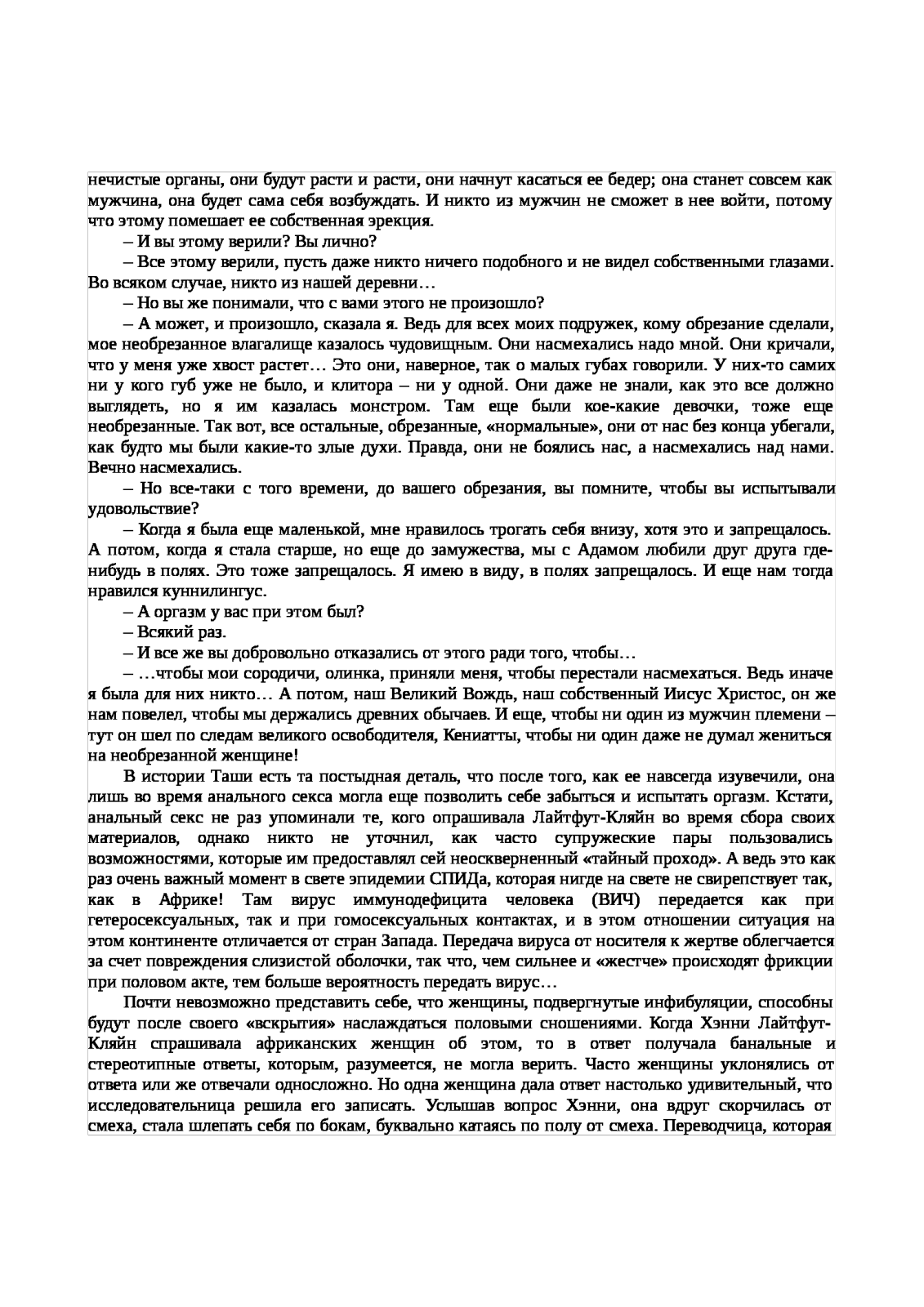 нечистые органы, они будут расти и расти, они начнут касаться ее бедер; она станет совсем как мужчина, она будет сама себя возбуждать. И никто из мужчин не сможет в нее войти, потому что этому помешает ее собственная эрекция.

– И вы этому верили? Вы лично?

– Все этому верили, пусть даже никто ничего подобного и не видел собственными глазами. Во всяком случае, никто из нашей деревни…

– Но вы же понимали, что с вами этого не произошло?

– А может, и произошло, сказала я. Ведь для всех моих подружек, кому обрезание сделали, мое необрезанное влагалище казалось чудовищным. Они насмехались надо мной. Они кричали, что у меня уже хвост растет… Это они, наверное, так о малых губах говорили. У них-то самих ни у кого губ уже не было, и клитора – ни у одной. Они даже не знали, как это все должно выглядеть, но я им казалась монстром. Там еще были кое-какие девочки, тоже еще необрезанные. Так вот, все остальные, обрезанные, «нормальные», они от нас без конца убегали, как будто мы были какие-то злые духи. Правда, они не боялись нас, а насмехались над нами. Вечно насмехались.

– Но все-таки с того времени, до вашего обрезания, вы помните, чтобы вы испытывали удовольствие?

– Когда я была еще маленькой, мне нравилось трогать себя внизу, хотя это и запрещалось. А потом, когда я стала старше, но еще до замужества, мы с Адамом любили друг друга где-нибудь в полях. Это тоже запрещалось. Я имею в виду, в полях запрещалось. И еще нам тогда нравился куннилингус.

– А оргазм у вас при этом был?

– Всякий раз.

– И все же вы добровольно отказались от этого ради того, чтобы…

– …чтобы мои сородичи, олинка, приняли меня, чтобы перестали насмехаться. Ведь иначе я была для них никто… А потом, наш Великий Вождь, наш собственный Иисус Христос, он же нам повелел, чтобы мы держались древних обычаев. И еще, чтобы ни один из мужчин племени – тут он шел по следам великого освободителя, Кениатты, чтобы ни один даже не думал жениться на необрезанной женщине!

В истории Таши есть та постыдная деталь, что после того, как ее навсегда изувечили, она лишь во время анального секса могла еще позволить себе забыться и испытать оргазм. Кстати, анальный секс не раз упоминали те, кого опрашивала Лайтфут-Кляйн во время сбора своих материалов, однако никто не уточнил, как часто супружеские пары пользовались возможностями, которые им предоставлял сей неоскверненный «тайный проход». А ведь это как раз очень важный момент в свете эпидемии СПИДа, которая нигде на свете не свирепствует так, как в Африке! Там вирус иммунодефицита человека (ВИЧ) передается как при гетеросексуальных, так и при гомосексуальных контактах, и в этом отношении ситуация на этом континенте отличается от стран Запада. Передача вируса от носителя к жертве облегчается за счет повреждения слизистой оболочки, так что, чем сильнее и «жестче» происходят фрикции при половом акте, тем больше вероятность передать вирус…

Почти невозможно представить себе, что женщины, подвергнутые инфибуляции, способны будут после своего «вскрытия» наслаждаться половыми сношениями. Когда Хэнни Лайтфут-Кляйн спрашивала африканских женщин об этом, то в ответ получала банальные и стереотипные ответы, которым, разумеется, не могла верить. Часто женщины уклонялись от ответа или же отвечали односложно. Но одна женщина дала ответ настолько удивительный, что исследовательница решила его записать. Услышав вопрос Хэнни, она вдруг скорчилась от смеха, стала шлепать себя по бокам, буквально катаясь по полу от смеха. Переводчица, которая